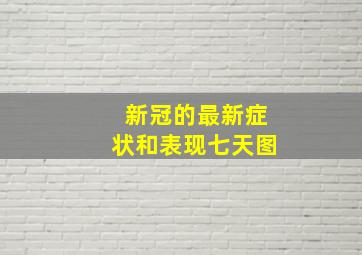 新冠的最新症状和表现七天图